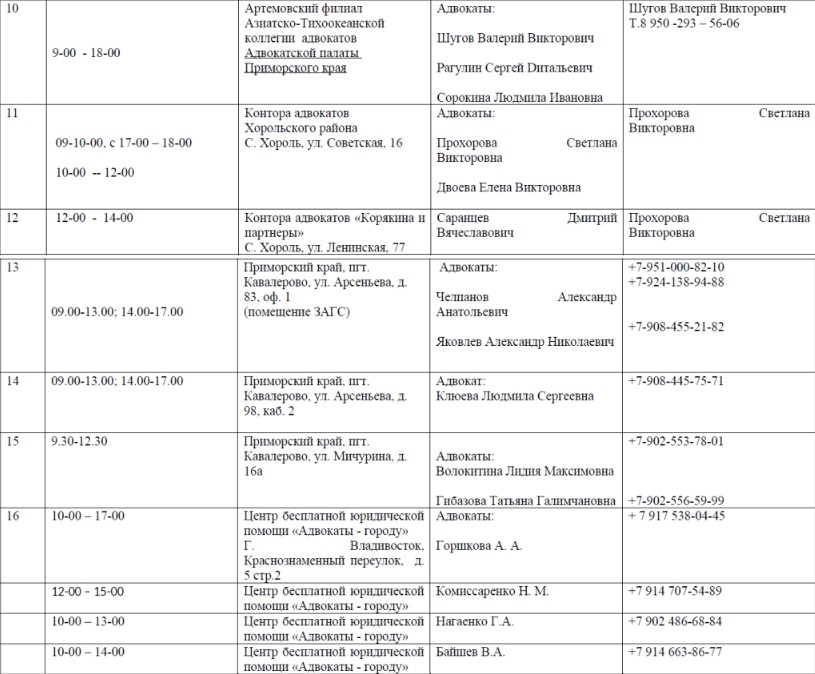 | 10 | 9-00 - 18-00 | Артемовский филиал Азиатско-Тихоокеанской коллегии адвокатов Адвокатской палаты Приморского края | Адвокаты: Шугов Валерий Викторович Рагулин Сергей Dитальевич Сорокина Людмила Ивановна | Шугов Валерий Викторович Т.8 950 -293 – 56-06 |
|---|---|---|---|---|
| 11 | 09-10-00, с 17-00 – 18-00 10-00 -- 12-00 | Контора адвокатов Хорольского района С. Хороль, ул. Советская, 16 | Адвокаты: Прохорова Светлана Викторовна Двоева Елена Викторовна | Прохорова Светлана Викторовна |
| 12 | 12-00 - 14-00 | Контора адвокатов «Корякина и партнеры» С. Хороль, ул. Ленинская, 77 | Саранцев Дмитрий Вячеславович | Прохорова Светлана Викторовна |
| 13 | 09.00-13.00; 14.00-17.00 | Приморский край, пгт. Кавалерово, ул. Арсеньева, д. 83, оф. 1 (помещение ЗАГС) | Адвокаты: Челпанов Александр Анатольевич Яковлев Александр Николаевич | +7-951-000-82-10 +7-924-138-94-88 +7-908-455-21-82 |
| 14 | 09.00-13.00; 14.00-17.00 | Приморский край, пгт. Кавалерово, ул. Арсеньева, д. 98, каб. 2 | Адвокат: Клюева Людмила Сергеевна | +7-908-445-75-71 |
| 15 | 9.30-12.30 | Приморский край, пгт. Кавалерово, ул. Мичурина, д. 16а | Адвокаты: Волокитина Лидия Максимовна Гибазова Татьяна Галимчановна | +7-902-553-78-01 +7-902-556-59-99 |
| 16 | 10-00 – 17-00 | Центр бесплатной юридической помощи «Адвокаты - городу» Г. Владивосток, Краснознаменный переулок, д. 5 стр.2 | Адвокаты: Горшкова А. А. | + 7 917 538-04-45 |
| | 12-00 – 15-00 | Центр бесплатной юридической помощи «Адвокаты - городу» | Комиссаренко Н. М. | +7 914 707-54-89 |
| | 10-00 – 13-00 | Центр бесплатной юридической помощи «Адвокаты - городу» | Нагаенко Г.А. | +7 902 486-68-84 |
| | 10-00 – 14-00 | Центр бесплатной юридической помощи «Адвокаты - городу» | Байшев В.А. | +7 914 663-86-77 |